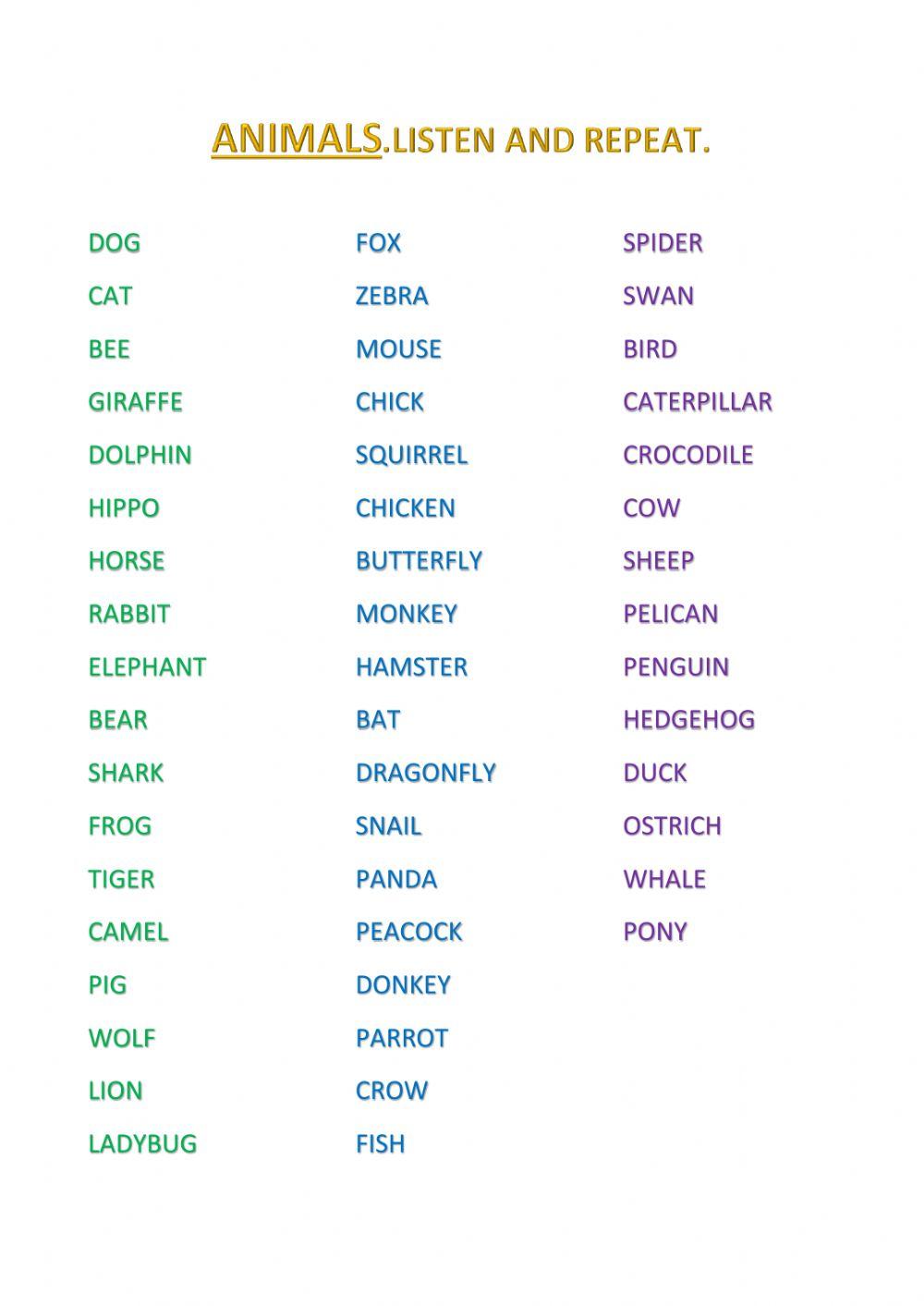 ANIMALS.LISTEN AND REPEAT.

DOG
CAT
BEE
GIRAFFE
DOLPHIN
HIPPO
HORSE
RABBIT
ELEPHANT
BEAR
SHARK
FROG
TIGER
CAMEL
PIG
WOLF
LION
LADYBUG

FOX
ZEBRA
MOUSE
CHICK
SQUIRREL
CHICKEN
BUTTERFLY
MONKEY
HAMSTER
BAT
DRAGONFLY
SNAIL
PANDA
PEACOCK
DONKEY
PARROT
CROW
FISH

SPIDER
SWAN
BIRD
CATERPILLAR
CROCODILE
COW
SHEEP
PELICAN
PENGUIN
HEDGEHOG
DUCK
OSTRICH
WHALE
PONY